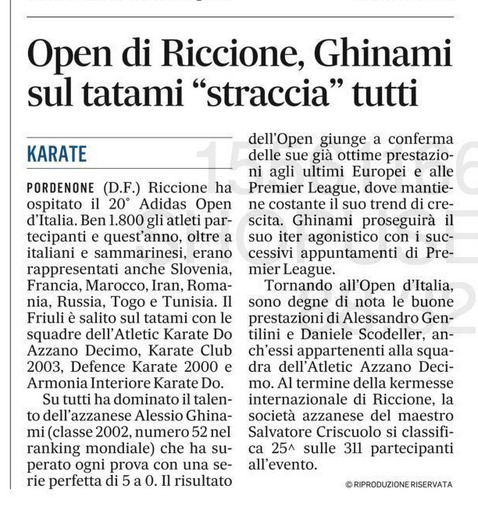 Open di Riccione, Ghinami sul tatami “straccia” tutti

KARATE

PORDENONE (D.F.) Riccione ha ospitato il 20° Adidas Open d’Italia. Ben 1.800 gli atleti partecipanti e quest’anno, oltre a italiani e sammarinesi, erano rappresentati anche Slovenia, Francia, Marocco, Iran, Romania, Russia, Togo e Tunisia. Il Friuli è salito sul tatami con le squadre dell’Atletic Karate Do Azzano Decimo, Karate Club 2003, Defence Karate 2000 e Armonia Interiore Karate Do.

Su tutti ha dominato il talento dell’azzanese Alessio Ghinami (classe 2002, numero 52 nel ranking mondiale) che ha superato ogni prova con una serie perfetta di 5 a 0. Il risultato dell’Open giunge a conferma delle sue già ottime prestazioni agli ultimi Europei e alle Premier League, dove mantiene costante il suo trend di crescita. Ghinami proseguirà il suo iter agonistico con i successivi appuntamenti di Premier League.

Tornando all’Open d’Italia, sono degne di nota le buone prestazioni di Alessandro Gentilini e Daniele Scodeller, anch’essi appartenenti alla squadra dell’Atletic Azzano Decimo. Al termine della kermesse internazionale di Riccione, la società azzanese del maestro Salvatore Criscuolo si classifica 25^ sulle 311 partecipanti all’evento.

© RIPRODUZIONE RISERVATA